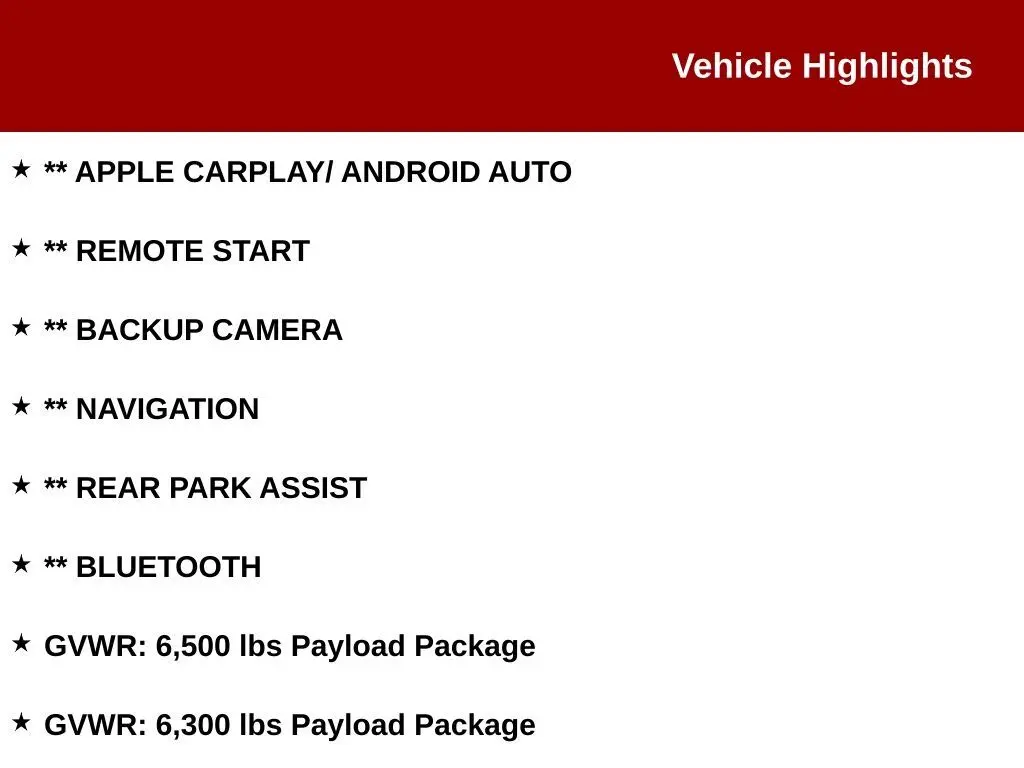 Vehicle Highlights

★ ** APPLE CARPLAY/ ANDROID AUTO

★ ** REMOTE START

★ ** BACKUP CAMERA

★ ** NAVIGATION

★ ** REAR PARK ASSIST

★ ** BLUETOOTH

★ GVWR: 6,500 lbs Payload Package

★ GVWR: 6,300 lbs Payload Package